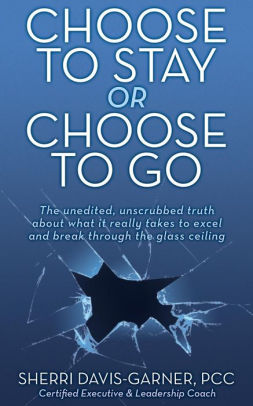 CHOOSE TO STAY OR CHOOSE TO GO

The unedited, unscrubbed truth about what it really takes to excel and break through the glass ceiling

SHERRI DAVIS-GARNER, PCC
Certified Executive & Leadership Coach